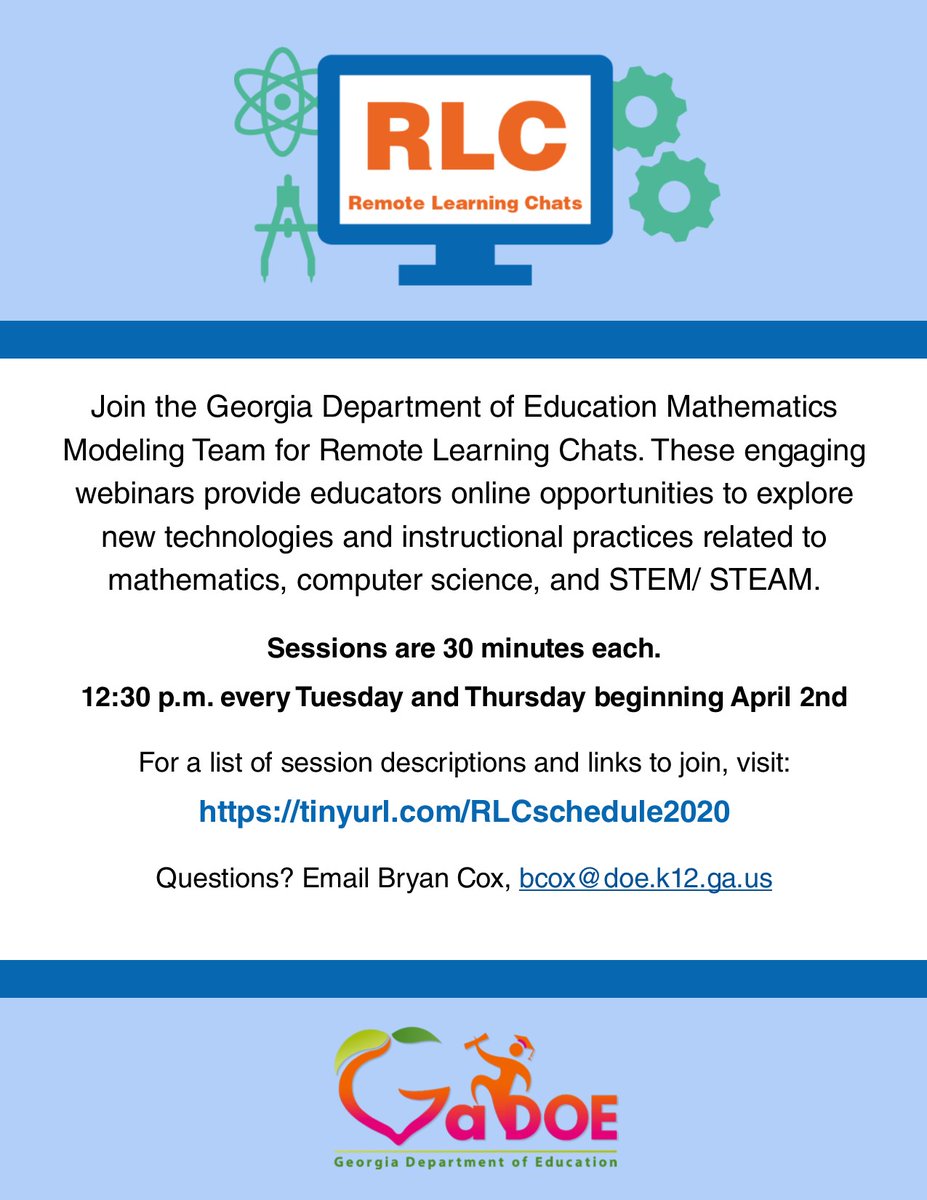 RLC
Remote Learning Chats

Join the Georgia Department of Education Mathematics Modeling Team for Remote Learning Chats. These engaging webinars provide educators online opportunities to explore new technologies and instructional practices related to mathematics, computer science, and STEM/ STEAM.

Sessions are 30 minutes each.

12:30 p.m. every Tuesday and Thursday beginning April 2nd

For a list of session descriptions and links to join, visit:

https://tinyurl.com/RLCschedule2020

Questions? Email Bryan Cox, bcox@doe.k12.ga.us

GaDOE
Georgia Department of Education